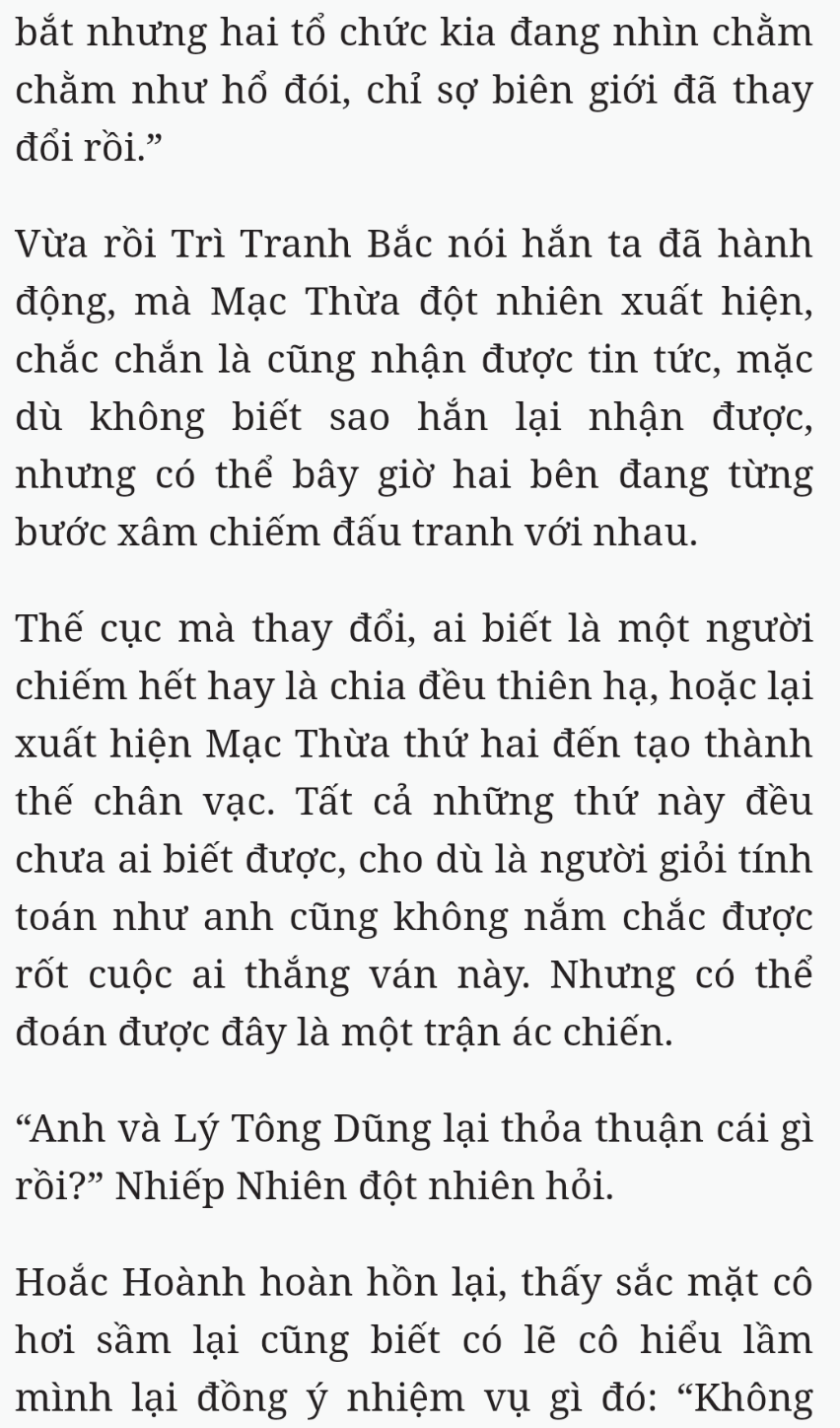 bắt nhưng hai tổ chức kia đang nhìn chằm chằm như hổ đói, chỉ sợ biên giới đã thay đổi rồi.”

Vừa rồi Trì Tranh Bắc nói hắn ta đã hành động, mà Mạc Thừa đột nhiên xuất hiện, chắc chắn là cũng nhận được tin tức, mặc dù không biết sao hắn lại nhận được, nhưng có thể bây giờ hai bên đang từng bước xâm chiếm đấu tranh với nhau.

Thế cục mà thay đổi, ai biết là một người chiếm hết hay là chia đều thiên hạ, hoặc lại xuất hiện Mạc Thừa thứ hai đến tạo thành thế chân vạc. Tất cả những thứ này đều chưa ai biết được, cho dù là người giỏi tính toán như anh cũng không nắm chắc được rốt cuộc ai thắng ván này. Nhưng có thể đoán được đây là một trận ác chiến.

“Anh và Lý Tông Dũng lại thỏa thuận cái gì rồi?” Nhiếp Nhiên đột nhiên hỏi.

Hoắc Hoành hoàn hồn lại, thấy sắc mặt cô hơi sầm lại cũng biết có lẽ cô hiểu lầm mình lại đồng ý nhiệm vụ gì đó: “Không